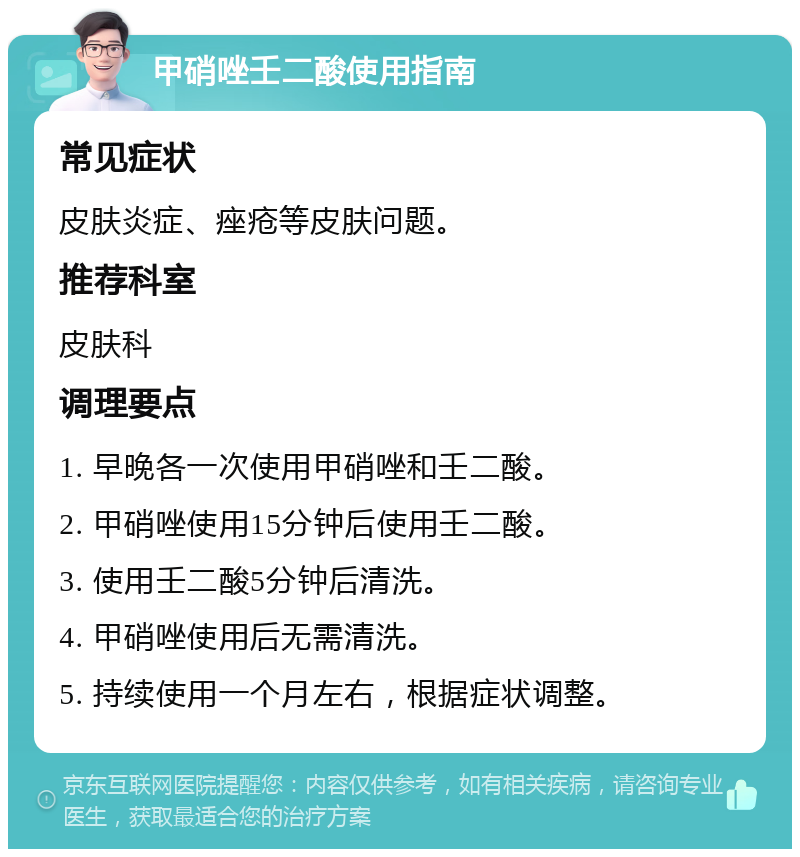 甲硝唑壬二酸使用指南

常见症状

皮肤炎症、痤疮等皮肤问题。

推荐科室

皮肤科

调理要点

1. 早晚各一次使用甲硝唑和壬二酸。

2. 甲硝唑使用15分钟后使用壬二酸。

3. 使用壬二酸5分钟后清洗。

4. 甲硝唑使用后无需清洗。

5. 持续使用一个月左右，根据症状调整。

京东互联网医院提醒您：内容仅供参考，如有相关疾病，请咨询专业医生，获取最适合您的治疗方案